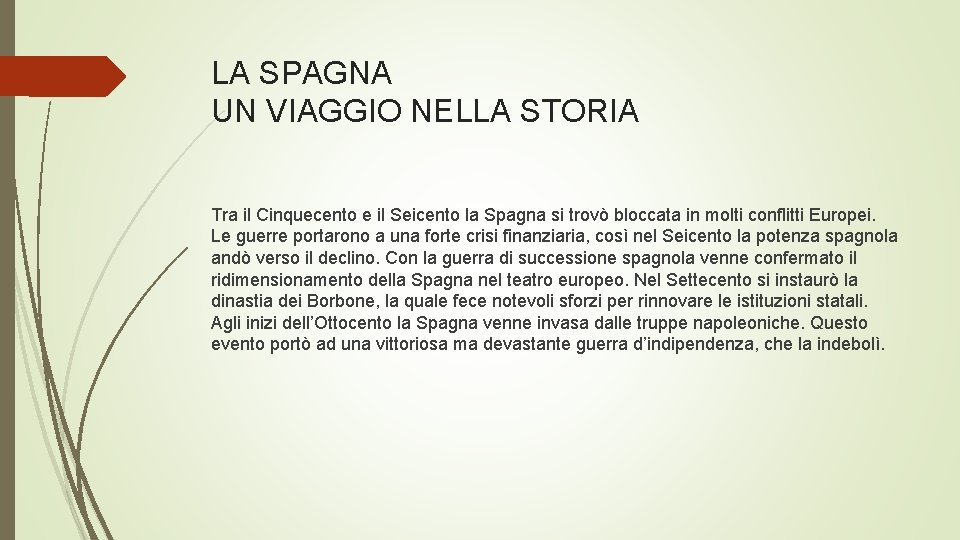 LA SPAGNA
UN VIAGGIO NELLA STORIA

Tra il Cinquecento e il Seicento la Spagna si trovò bloccata in molti conflitti Europei. Le guerre portarono a una forte crisi finanziaria, così nel Seicento la potenza spagnola andò verso il declino. Con la guerra di successione spagnola venne confermato il ridimensionamento della Spagna nel teatro europeo. Nel Settecento si instaurò la dinastia dei Borbone, la quale fece notevoli sforzi per rinnovare le istituzioni statali. Agli inizi dell'Ottocento la Spagna venne invasa dalle truppe napoleoniche. Questo evento portò ad una vittoriosa ma devastante guerra d'indipendenza, che la indebolì.